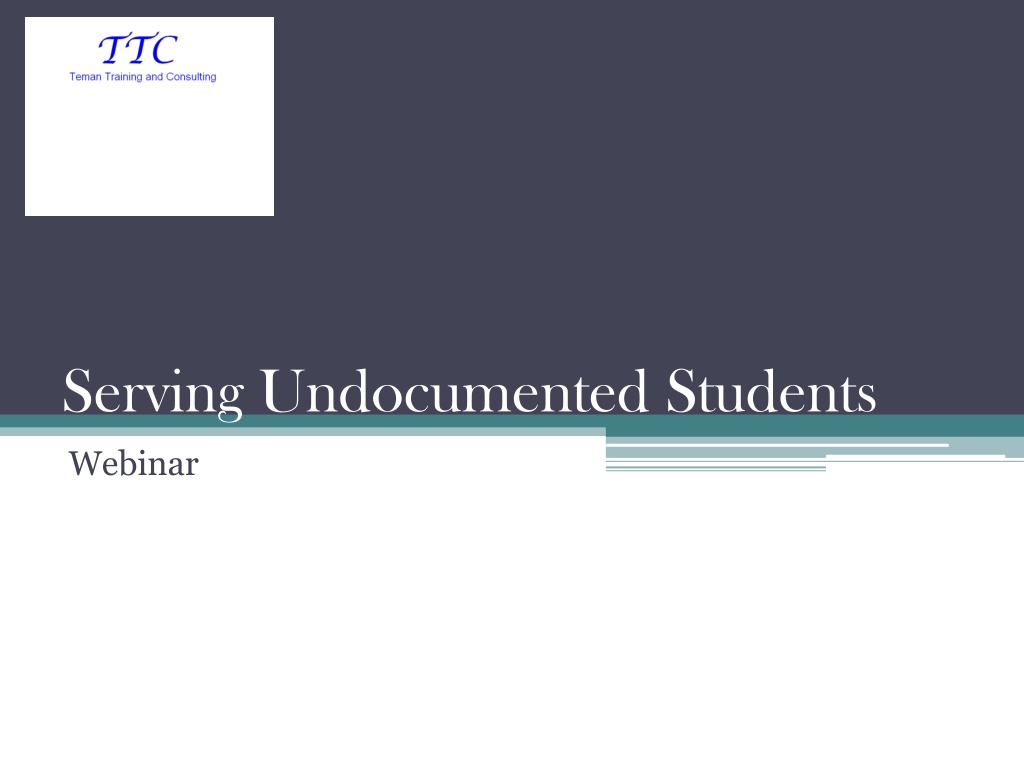 TTC
Teman Training and Consulting

Serving Undocumented Students

Webinar